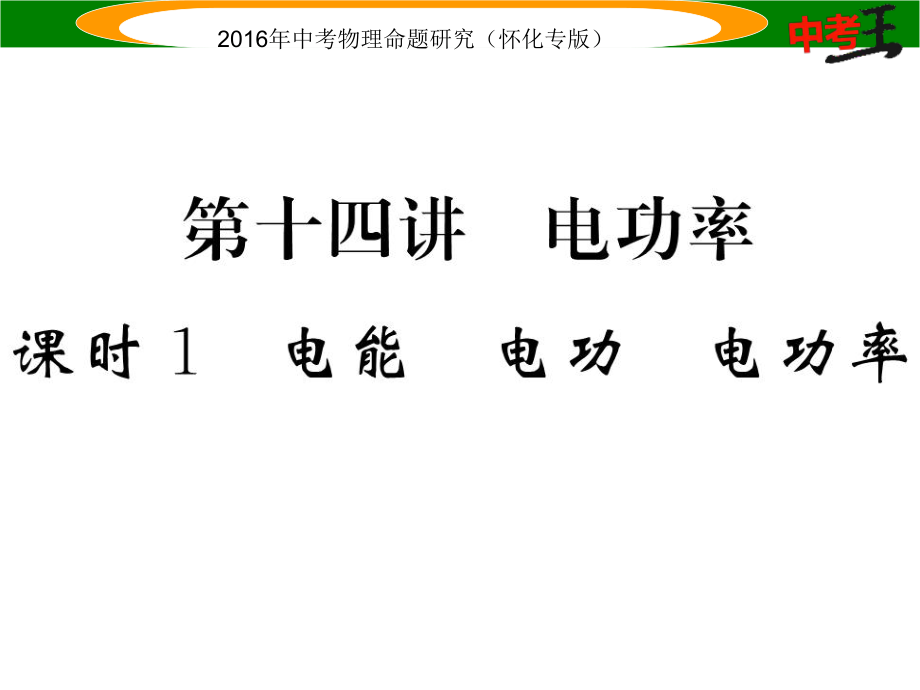 2016年中考物理命题研究（怀化专版）

中考王

第十四讲　电功率

课时 1　电能　电功　电功率